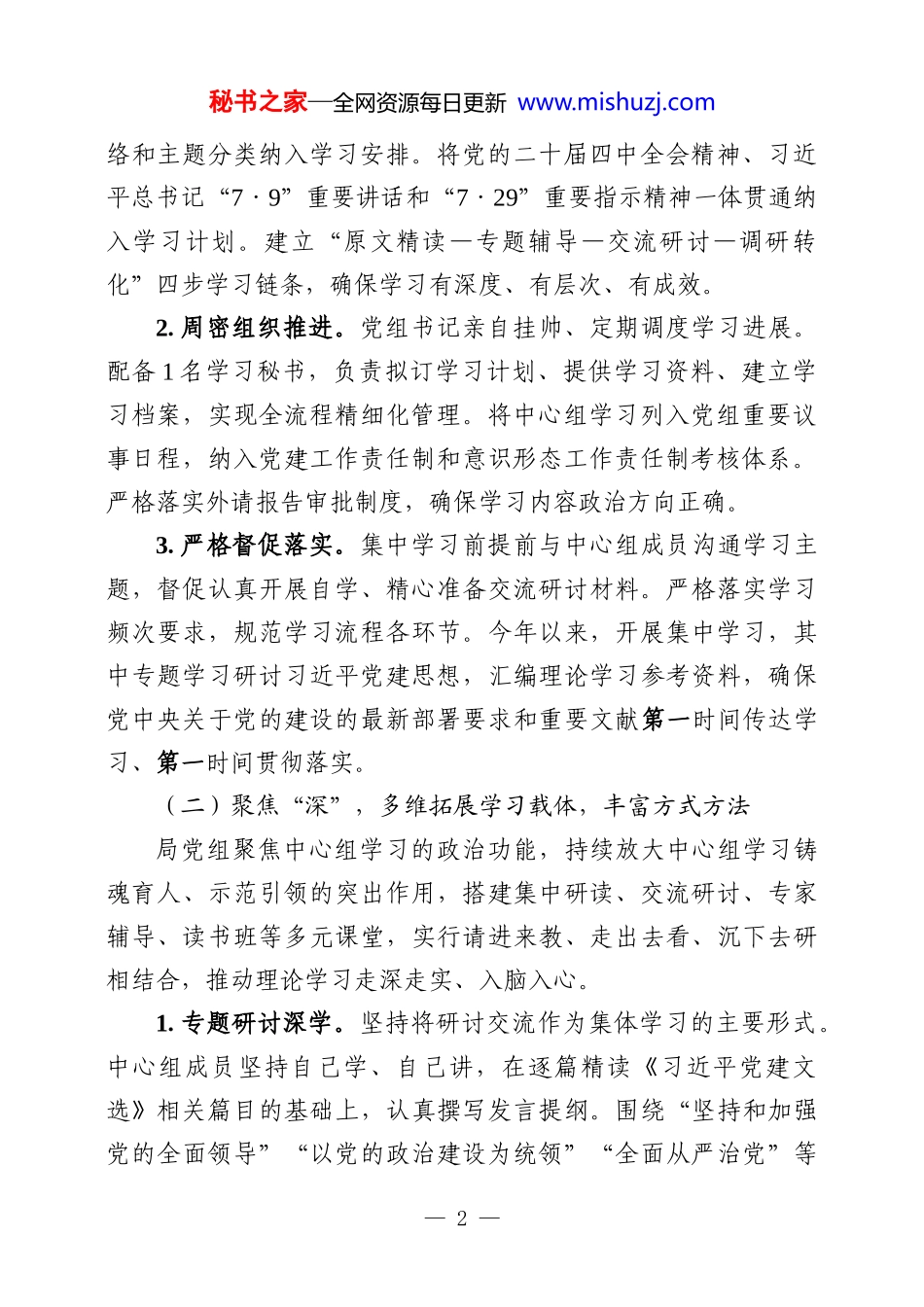 秘书之家—全网资源每日更新 www.mishuzj.com

络和主题分类纳入学习安排。将党的二十届四中全会精神、习近平总书记“7·9”重要讲话和“7·29”重要指示精神一体贯通纳入学习计划。建立“原文精读—专题辅导—交流研讨—调研转化”四步学习链条，确保学习有深度、有层次、有成效。

2. 周密组织推进。党组书记亲自挂帅、定期调度学习进展。配备1名学习秘书，负责拟订学习计划、提供学习资料、建立学习档案，实现全流程精细化管理。将中心组学习列入党组重要议事日程，纳入党建工作责任制和意识形态工作责任制考核体系。严格落实外请报告审批制度，确保学习内容政治方向正确。

3. 严格督促落实。集中学习前提前与中心组成员沟通学习主题，督促认真开展自学、精心准备交流研讨材料。严格落实学习频次要求，规范学习流程各环节。今年以来，开展集中学习，其中专题学习研讨习近平党建思想，汇编理论学习参考资料，确保党中央关于党的建设的最新部署要求和重要文献第一时间传达学习、第一时间贯彻落实。

（二）聚焦“深”，多维拓展学习载体，丰富方式方法

局党组聚焦中心组学习的政治功能，持续放大中心组学习铸魂育人、示范引领的突出作用，搭建集中研读、交流研讨、专家辅导、读书班等多元课堂，实行请进来教、走出去看、沉下去研相结合，推动理论学习走深走实、入脑入心。

1. 专题研讨深学。坚持将研讨交流作为集体学习的主要形式。中心组成员坚持自己学、自己讲，在逐篇精读《习近平党建文选》相关篇目的基础上，认真撰写发言提纲。围绕“坚持和加强党的全面领导”“以党的政治建设为统领”“全面从严治党”等

— 2 —